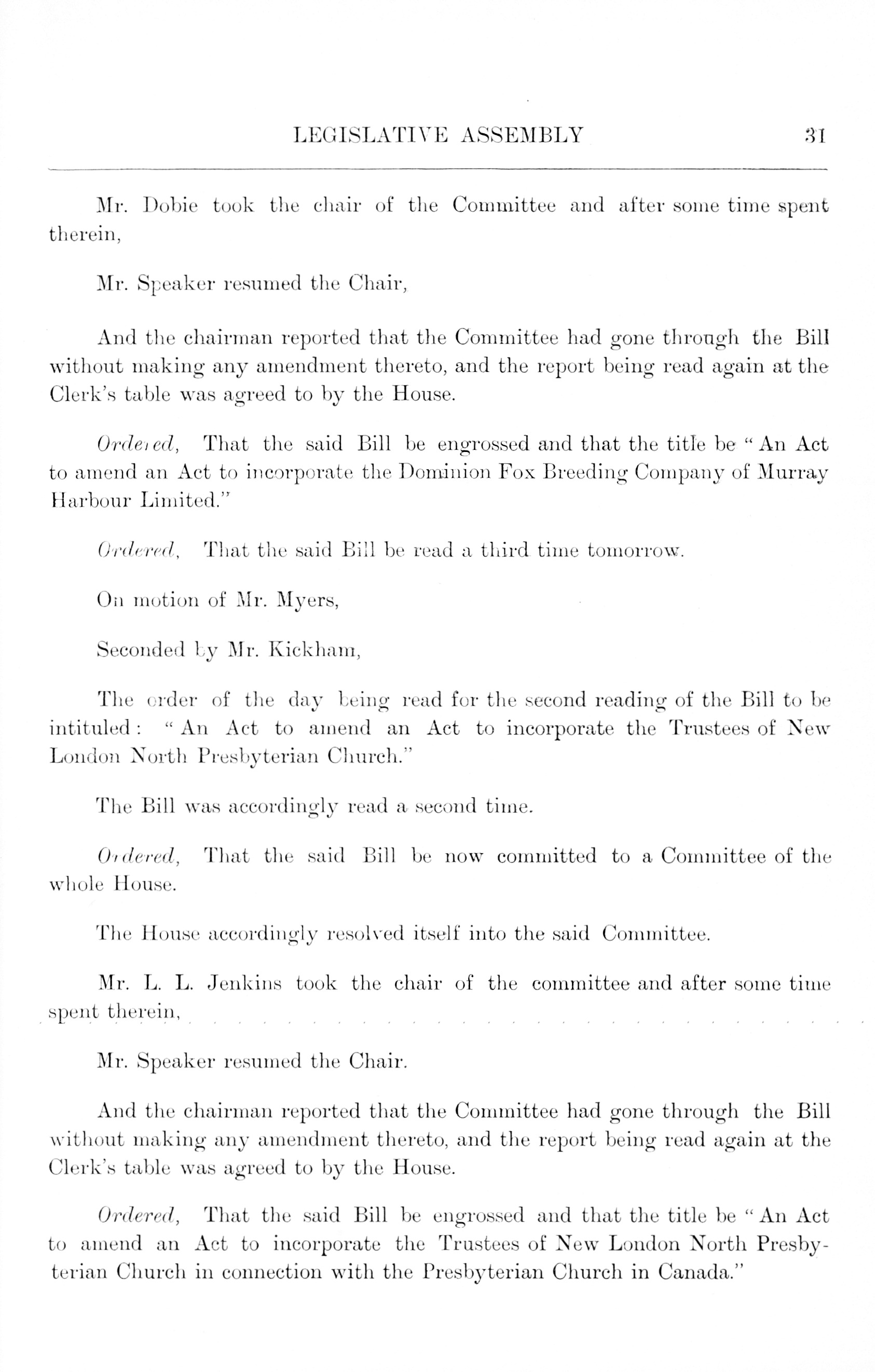 LEGISLATIVE ASSEMBLY 31

Mr. Dobie took the chair of the Committee and after some time spent therein,

Mr. Speaker resumed the Chair,

And the chairman reported that the Committee had gone through the Bill without making any amendment thereto, and the report being read again at the Clerk's table was agreed to by the House.

Ordered, That the said Bill be engrossed and that the title be "An Act to amend an Act to incorporate the Dominion Fox Breeding Company of Murray Harbour Limited."

Ordered, That the said Bill be read a third time tomorrow.

On motion of Mr. Myers,

Seconded by Mr. Kickham,

The order of the day being read for the second reading of the Bill to be intituled: "An Act to amend an Act to incorporate the Trustees of New London North Presbyterian Church."

The Bill was accordingly read a second time.

Ordered, That the said Bill be now committed to a Committee of the whole House.

The House accordingly resolved itself into the said Committee.

Mr. L. L. Jenkins took the chair of the committee and after some time spent therein,

Mr. Speaker resumed the Chair.

And the chairman reported that the Committee had gone through the Bill without making any amendment thereto, and the report being read again at the Clerk's table was agreed to by the House.

Ordered, That the said Bill be engrossed and that the title be "An Act to amend an Act to incorporate the Trustees of New London North Presbyterian Church in connection with the Presbyterian Church in Canada."